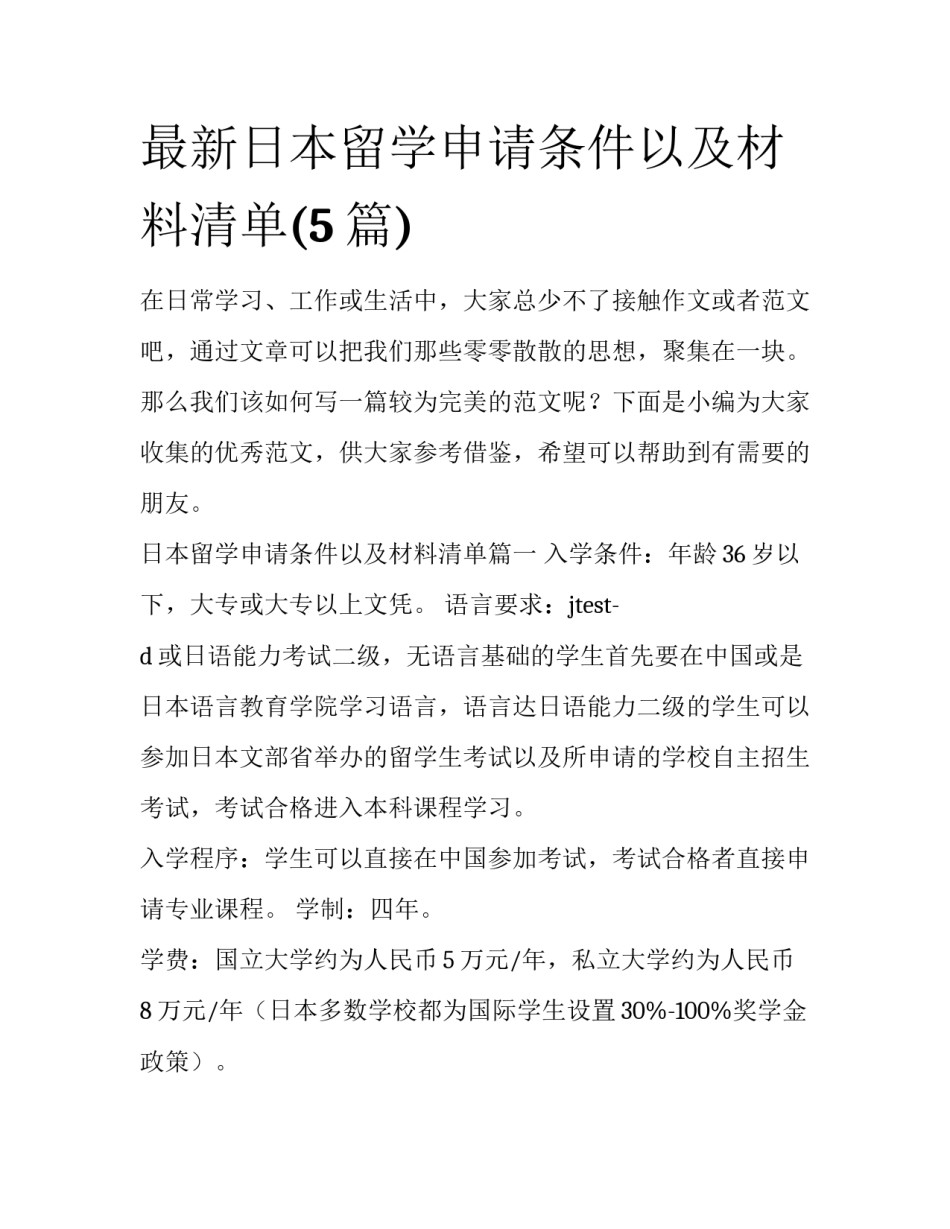 最新日本留学申请条件以及材料清单(5 篇)

在日常学习、工作或生活中，大家总少不了接触作文或者范文吧，通过文章可以把我们那些零零散散的思想，聚集在一块。那么我们该如何写一篇较为完美的范文呢？下面是小编为大家收集的优秀范文，供大家参考借鉴，希望可以帮助到有需要的朋友。

日本留学申请条件以及材料清单篇一 入学条件：年龄 36 岁以下，大专或大专以上文凭。 语言要求：jtest-d 或日语能力考试二级，无语言基础的学生首先要在中国或是日本语言教育学院学习语言，语言达日语能力二级的学生可以参加日本文部省举办的留学生考试以及所申请的学校自主招生考试，考试合格进入本科课程学习。

入学程序：学生可以直接在中国参加考试，考试合格者直接申请专业课程。 学制：四年。

学费：国立大学约为人民币 5 万元/年，私立大学约为人民币 8 万元/年（日本多数学校都为国际学生设置 30%-100%奖学金政策）。